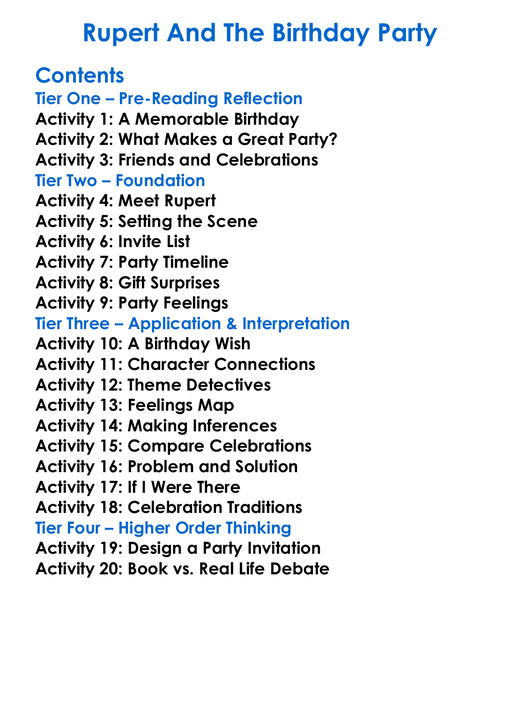 Rupert And The Birthday Party

Contents
Tier One – Pre-Reading Reflection
Activity 1: A Memorable Birthday
Activity 2: What Makes a Great Party?
Activity 3: Friends and Celebrations
Tier Two – Foundation
Activity 4: Meet Rupert
Activity 5: Setting the Scene
Activity 6: Invite List
Activity 7: Party Timeline
Activity 8: Gift Surprises
Activity 9: Party Feelings
Tier Three – Application & Interpretation
Activity 10: A Birthday Wish
Activity 11: Character Connections
Activity 12: Theme Detectives
Activity 13: Feelings Map
Activity 14: Making Inferences
Activity 15: Compare Celebrations
Activity 16: Problem and Solution
Activity 17: If I Were There
Activity 18: Celebration Traditions
Tier Four – Higher Order Thinking
Activity 19: Design a Party Invitation
Activity 20: Book vs. Real Life Debate